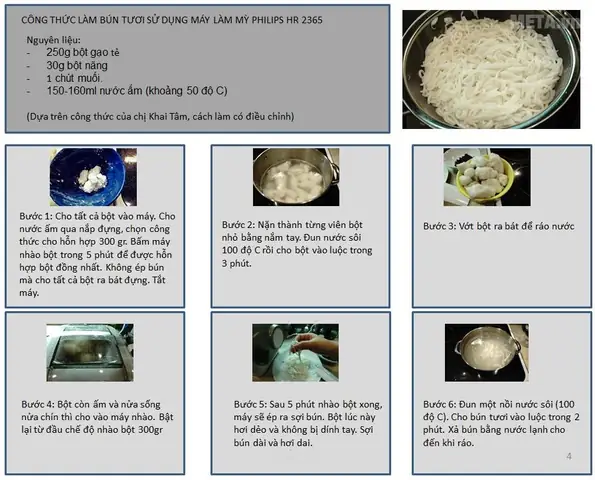 CÔNG THỨC LÀM BÚN TƯƠI SỬ DỤNG MÁY LÀM MỲ PHILIPS HR 2365

Nguyên liệu:
- 250g bột gạo tẻ
- 30g bột năng
- 1 chút muối.
- 150-160ml nước ấm (khoảng 50 độ C)

(Dựa trên công thức của chị Khai Tâm, cách làm có điều chỉnh)

Bước 1: Cho tất cả bột vào máy. Cho nước ấm qua nắp đựng, chọn công thức cho hỗn hợp 300 gr. Bấm máy nhào bột trong 5 phút để được hỗn hợp bột đồng nhất. Không ép bún mà cho tất cả bột ra bát đựng. Tắt máy.

Bước 2: Nặn thành từng viên bột nhỏ bằng nắm tay. Đun nước sôi 100 độ C rồi cho bột vào luộc trong 3 phút.

Bước 3: Vớt bột ra bát để ráo nước

Bước 4: Bột còn ấm và nửa sống nửa chín thì cho vào máy nhào. Bật lại từ đầu chế độ nhào bột 300gr

Bước 5: Sau 5 phút nhào bột xong, máy sẽ ép ra sợi bún. Bột lúc này hơi dẻo và không bị dính tay. Sợi bún dài và hơi dai.

Bước 6: Đun một nồi nước sôi (100 độ C). Cho bún tươi vào luộc trong 2 phút. Xả bún bằng nước lạnh cho đến khi ráo.

4

META.vn